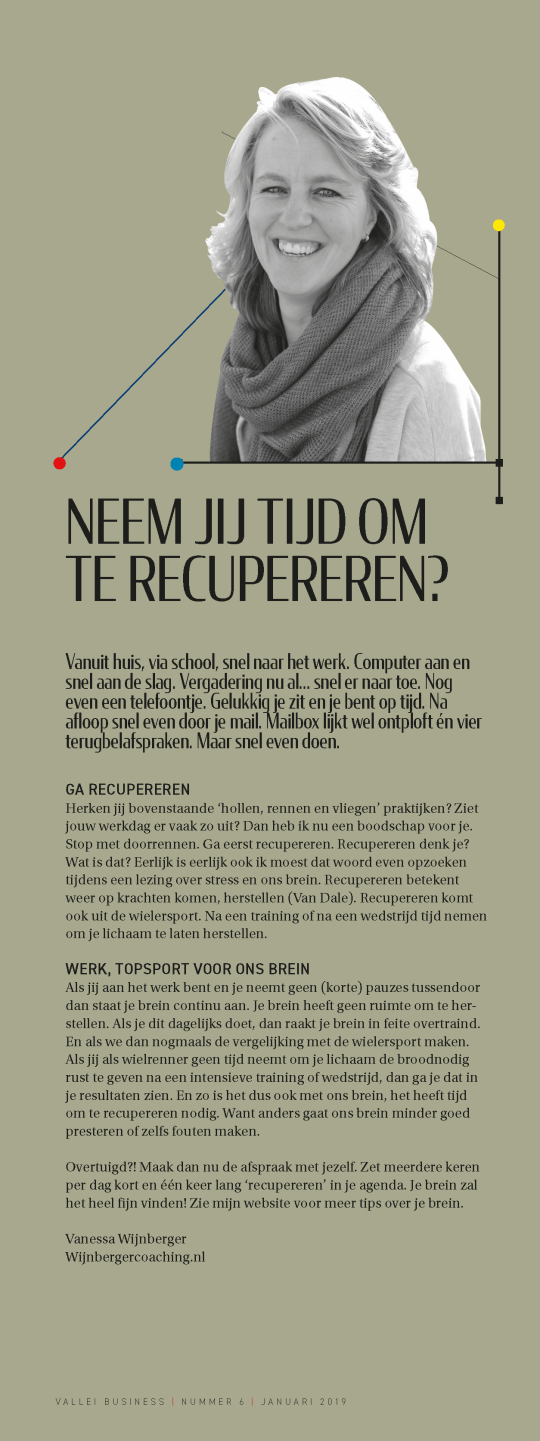 NEEM JIJ TIJD OM TE RECUPEREREN?

Vanuit huis, via school, snel naar het werk. Computer aan en snel aan de slag. Vergadering nu al… snel er naar toe. Nog even een telefoontje. Gelukkig je zit en je bent op tijd. Na afloop snel even door je mail. Mailbox lijkt wel ontploft én vier terugbelafspraken. Maar snel even doen.

GA RECUPEREREN
Herken jij bovenstaande 'hollen, rennen en vliegen' praktijken? Ziet jouw werkdag er vaak zo uit? Dan heb ik nu een boodschap voor je. Stop met doorrennen. Ga eerst recupereren. Recupereren denk je? Wat is dat? Eerlijk is eerlijk ook ik moest dat woord even opzoeken tijdens een lezing over stress en ons brein. Recupereren betekent weer op krachten komen, herstellen (Van Dale). Recupereren komt ook uit de wielersport. Na een training of na een wedstrijd tijd nemen om je lichaam te laten herstellen.

WERK, TOPSPORT VOOR ONS BREIN
Als jij aan het werk bent en je neemt geen (korte) pauzes tussendoor dan staat je brein continu aan. Je brein heeft geen ruimte om te herstellen. Als je dit dagelijks doet, dan raakt je brein in feite overtraind. En als we dan nogmaals de vergelijking met de wielersport maken. Als jij als wielrenner geen tijd neemt om je lichaam de broodnodig rust te geven na een intensieve training of wedstrijd, dan ga je dat in je resultaten zien. En zo is het dus ook met ons brein, het heeft tijd om te recupereren nodig. Want anders gaat ons brein minder goed presteren of zelfs fouten maken.

Overtuigd?! Maak dan nu de afspraak met jezelf. Zet meerdere keren per dag kort en één keer lang 'recupereren' in je agenda. Je brein zal het heel fijn vinden! Zie mijn website voor meer tips over je brein.

Vanessa Wijnberger
Wijnbergercoaching.nl

VALLEI BUSINESS | NUMMER 6 | JANUARI 2019